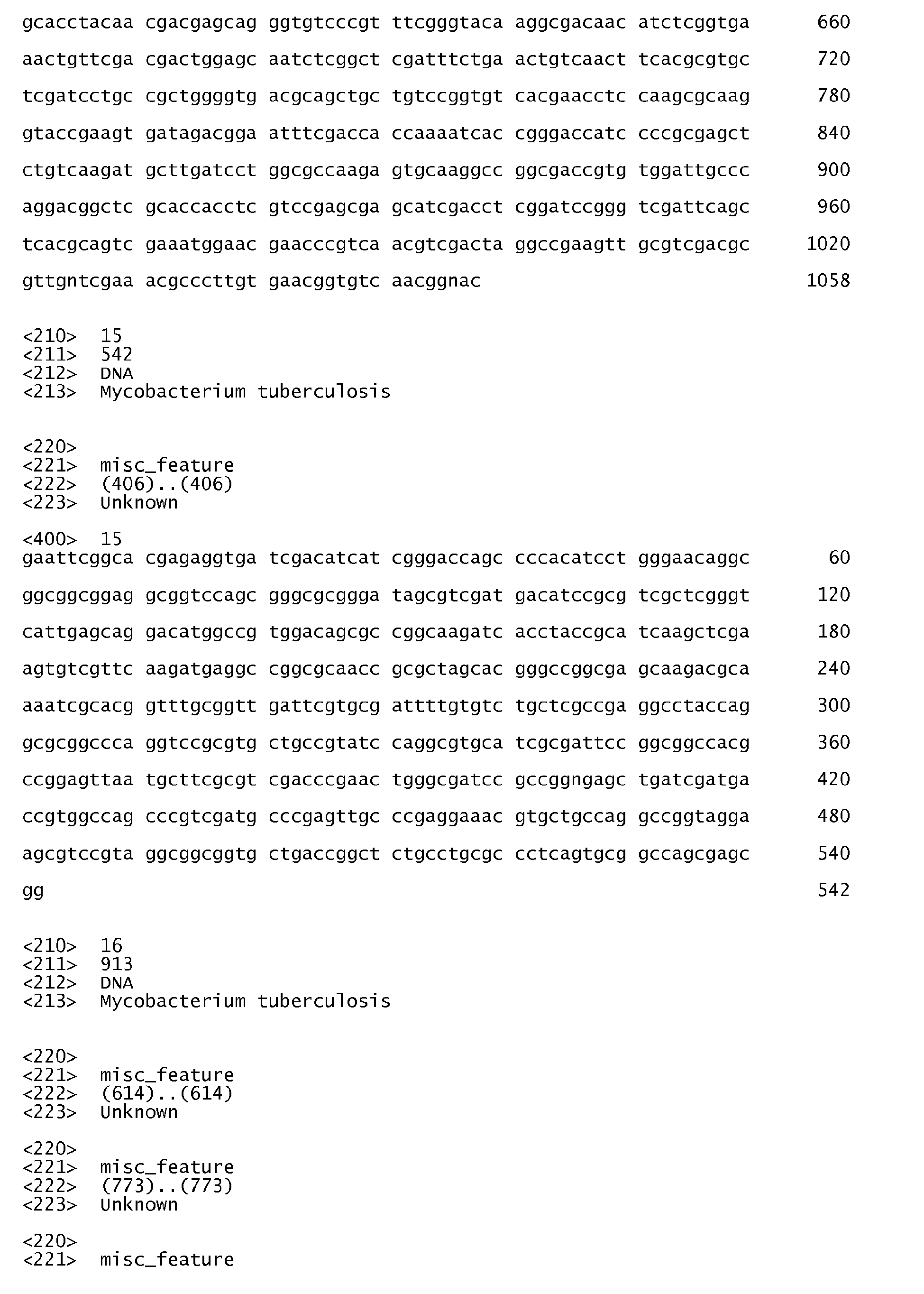 gcacctacaa cgacgagcag ggtgtcccgt ttcgggtaca aggcgacaac atctcggtga 660

aactgttcga cgactggagc aatctcggct cgatttctga actgtcaact tcacgcgtgc 720

tcgatcctgc cgctggggtg acgcagctgc tgtccggtgt cacgaacctc caagcgcaag 780

gtaccgaagt gatagacgga atttcgacca ccaaaatcac cgggaccatc cccgcgagct 840

ctgtcaagat gcttgatcct ggcgccaaga gtgcaaggcc ggcgaccgtg tggattgccc 900

aggacggctc gcaccacctc gtccgagcga gcatcgacct cggatccggg tcgattcagc 960

tcacgcagtc gaaatggaac gaacccgtca acgtcgacta ggccgaagtt gcgtcgacgc 1020

gttgntcgaa acgcccttgt gaacggtgtc aacggnac 1058

<210> 15
<211> 542
<212> DNA
<213> Mycobacterium tuberculosis

<220>
<221> misc_feature
<222> (406)..(406)
<223> Unknown

<400> 15
gaattcggca cgagaggtga tcgacatcat cgggaccagc cccacatcct gggaacaggc 60

ggcggcggag gcggtccagc gggcgcggga tagcgtcgat gacatccgcg tcgctcgggt 120

cattgagcag gacatggccg tggacagcgc cggcaagatc acctaccgca tcaagctcga 180

agtgtcgttc aagatgaggc cggcgcaacc gcgctagcac gggccggcga gcaagacgca 240

aaatcgcacg gtttgcggtt gattcgtgcg attttgtgtc tgctcgccga ggcctaccag 300

gcgcggccca ggtccgcgtg ctgccgtatc caggcgtgca tcgcgattcc ggcggccacg 360

ccggagttaa tgcttcgcgt cgacccgaac tgggcgatcc gccggngagc tgatcgatga 420

ccgtggccag cccgtcgatg cccgagttgc ccgaggaaac gtgctgccag gccggtagga 480

agcgtccgta ggcggcggtg ctgaccggct ctgcctgcgc cctcagtgcg gccagcgagc 540

gg 542

<210> 16
<211> 913
<212> DNA
<213> Mycobacterium tuberculosis

<220>
<221> misc_feature
<222> (614)..(614)
<223> Unknown

<220>
<221> misc_feature
<222> (773)..(773)
<223> Unknown

<220>
<221> misc_feature